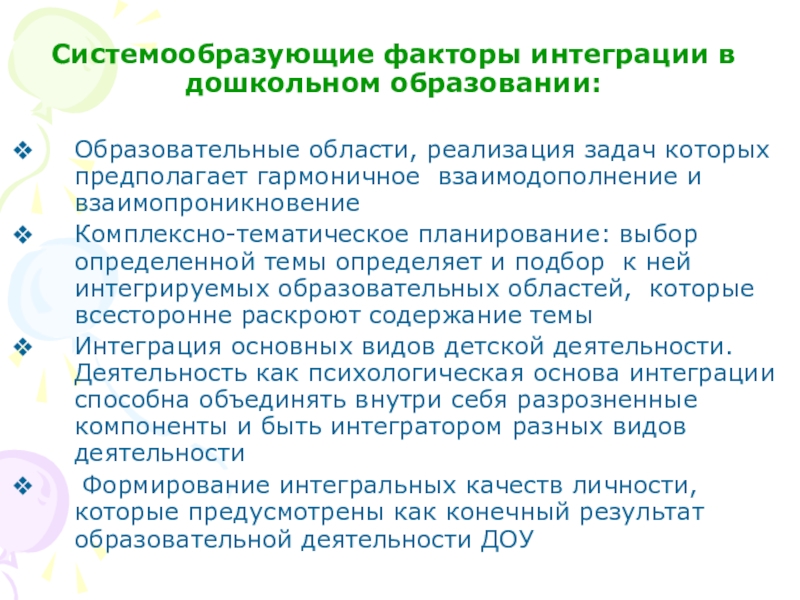 Системообразующие факторы интеграции в дошкольном образовании:

❖ Образовательные области, реализация задач которых предполагает гармоничное взаимодополнение и взаимопроникновение

❖ Комплексно-тематическое планирование: выбор определенной темы определяет и подбор к ней интегрируемых образовательных областей, которые всесторонне раскроют содержание темы

❖ Интеграция основных видов детской деятельности. Деятельность как психологическая основа интеграции способна объединять внутри себя разрозненные компоненты и быть интегратором разных видов деятельности

❖ Формирование интегральных качеств личности, которые предусмотрены как конечный результат образовательной деятельности ДОУ